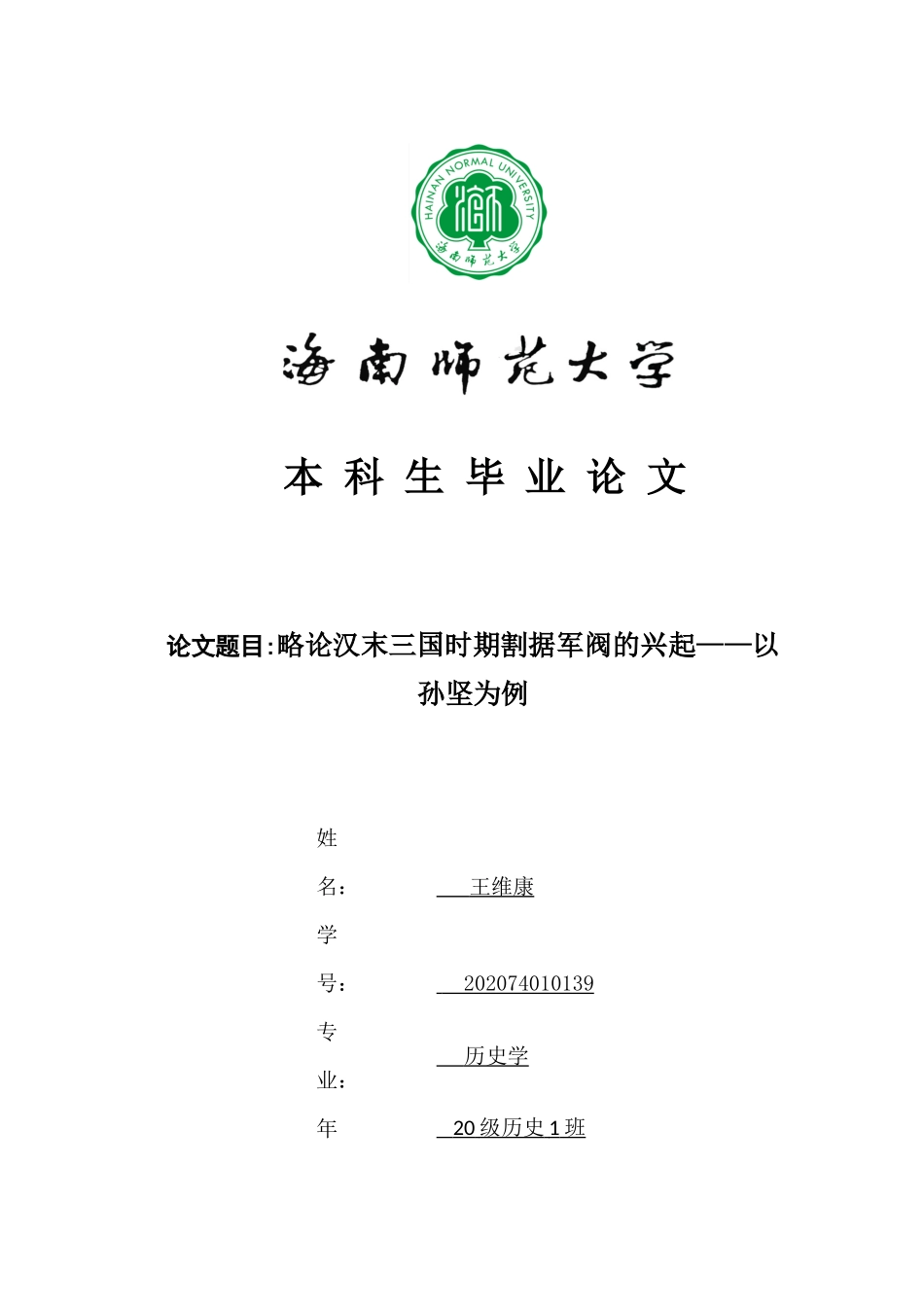 HAINAN NORMAL UNIVERSITY
海南师范大学

海南师范大学

本科生毕业论文

论文题目:略论汉末三国时期割据军阀的兴起——以孙坚为例

姓名：　　王维康

学号：　　202074010139

专业：　　历史学

年　　20级历史1班